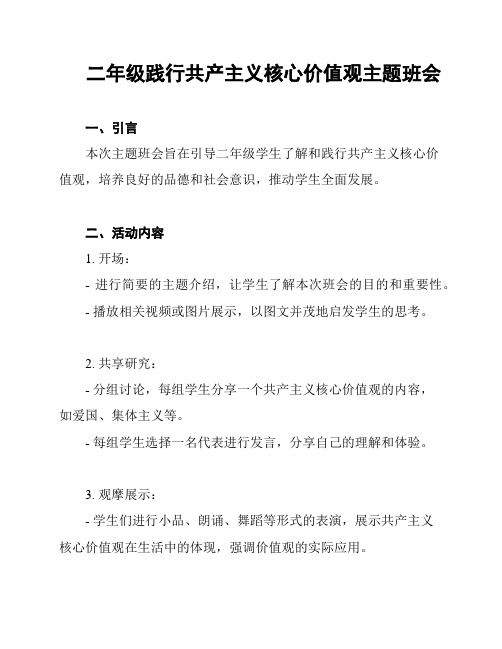 二年级践行共产主义核心价值观主题班会

一、引言

本次主题班会旨在引导二年级学生了解和践行共产主义核心价值观，培养良好的品德和社会意识，推动学生全面发展。

二、活动内容

1. 开场：

- 进行简要的主题介绍，让学生了解本次班会的目的和重要性。

- 播放相关视频或图片展示，以图文并茂地启发学生的思考。

2. 共享研究：

- 分组讨论，每组学生分享一个共产主义核心价值观的内容，如爱国、集体主义等。

- 每组学生选择一名代表进行发言，分享自己的理解和体验。

3. 观摩展示：

- 学生们进行小品、朗诵、舞蹈等形式的表演，展示共产主义核心价值观在生活中的体现，强调价值观的实际应用。